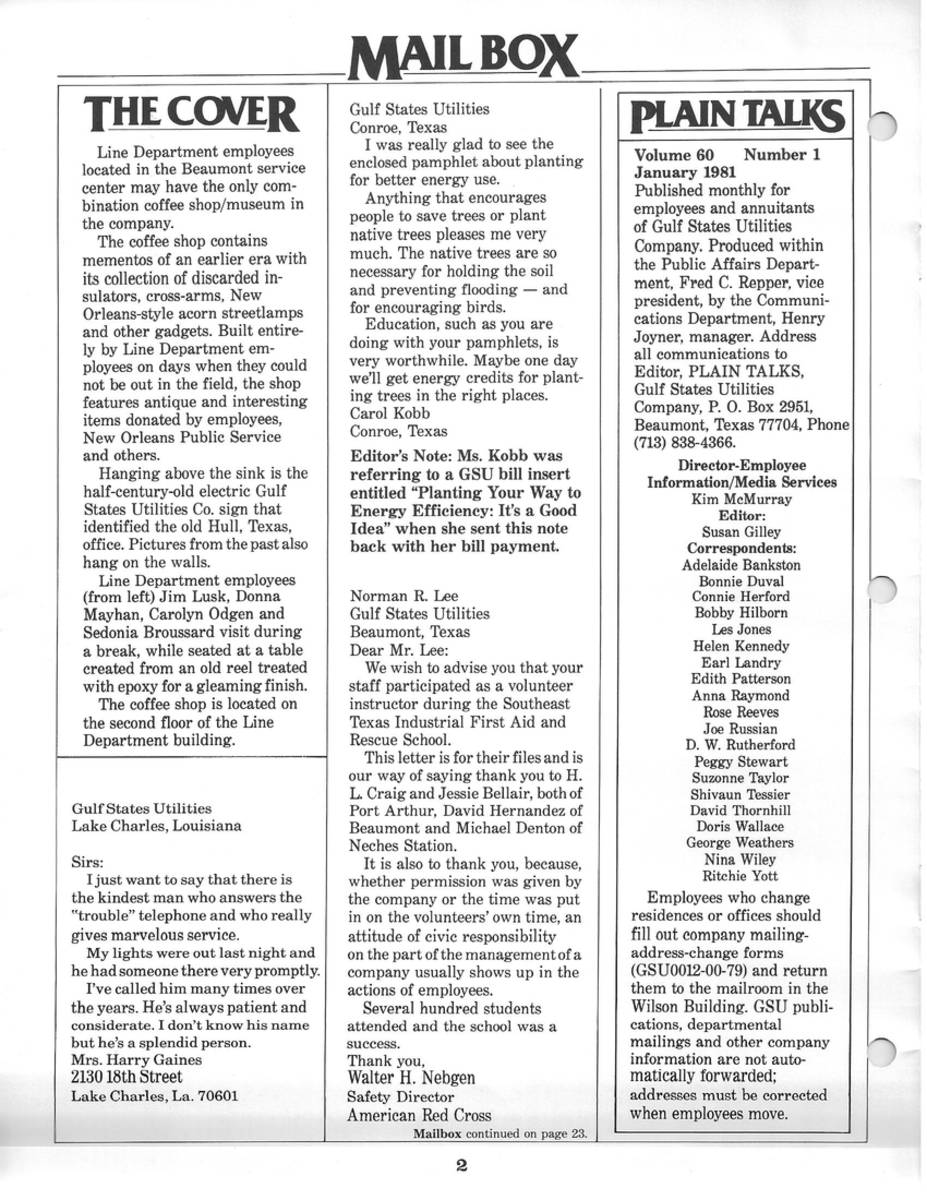 MAIL BOX

THE COVER

Line Department employees located in the Beaumont service center may have the only combination coffee shop/museum in the company.

The coffee shop contains mementos of an earlier era with its collection of discarded insulators, cross-arms, New Orleans-style acorn streetlamps and other gadgets. Built entirely by Line Department employees on days when they could not be out in the field, the shop features antique and interesting items donated by employees, New Orleans Public Service and others.

Hanging above the sink is the half-century-old electric Gulf States Utilities Co. sign that identified the old Hull, Texas, office. Pictures from the past also hang on the walls.

Line Department employees (from left) Jim Lusk, Donna Mayhan, Carolyn Odgen and Sedonia Broussard visit during a break, while seated at a table created from an old reel treated with epoxy for a gleaming finish.

The coffee shop is located on the second floor of the Line Department building.

Gulf States Utilities
Lake Charles, Louisiana

Sirs:

I just want to say that there is the kindest man who answers the "trouble" telephone and who really gives marvelous service.

My lights were out last night and he had someone there very promptly.

I've called him many times over the years. He's always patient and considerate. I don't know his name but he's a splendid person.
Mrs. Harry Gaines
2130 18th Street
Lake Charles, La. 70601

Gulf States Utilities
Conroe, Texas

I was really glad to see the enclosed pamphlet about planting for better energy use.

Anything that encourages people to save trees or plant native trees pleases me very much. The native trees are so necessary for holding the soil and preventing flooding — and for encouraging birds.

Education, such as you are doing with your pamphlets, is very worthwhile. Maybe one day we'll get energy credits for planting trees in the right places.
Carol Kobb
Conroe, Texas

Editor's Note: Ms. Kobb was referring to a GSU bill insert entitled "Planting Your Way to Energy Efficiency: It's a Good Idea" when she sent this note back with her bill payment.

Norman R. Lee
Gulf States Utilities
Beaumont, Texas
Dear Mr. Lee:

We wish to advise you that your staff participated as a volunteer instructor during the Southeast Texas Industrial First Aid and Rescue School.

This letter is for their files and is our way of saying thank you to H. L. Craig and Jessie Bellair, both of Port Arthur, David Hernandez of Beaumont and Michael Denton of Neches Station.

It is also to thank you, because, whether permission was given by the company or the time was put in on the volunteers' own time, an attitude of civic responsibility on the part of the management of a company usually shows up in the actions of employees.

Several hundred students attended and the school was a success.
Thank you,
Walter H. Nebgen
Safety Director
American Red Cross

Mailbox continued on page 23.

PLAIN TALKS

Volume 60 Number 1
January 1981
Published monthly for employees and annuitants of Gulf States Utilities Company. Produced within the Public Affairs Department, Fred C. Repper, vice president, by the Communications Department, Henry Joyner, manager. Address all communications to Editor, PLAIN TALKS, Gulf States Utilities Company, P. O. Box 2951, Beaumont, Texas 77704, Phone (713) 838-4366.

Director-Employee Information/Media Services
Kim McMurray
Editor:
Susan Gilley
Correspondents:
Adelaide Bankston
Bonnie Duval
Connie Herford
Bobby Hilborn
Les Jones
Helen Kennedy
Earl Landry
Edith Patterson
Anna Raymond
Rose Reeves
Joe Russian
D. W. Rutherford
Peggy Stewart
Suzonne Taylor
Shivaun Tessier
David Thornhill
Doris Wallace
George Weathers
Nina Wiley
Ritchie Yott

Employees who change residences or offices should fill out company mailing-address-change forms (GSU0012-00-79) and return them to the mailroom in the Wilson Building. GSU publications, departmental mailings and other company information are not automatically forwarded; addresses must be corrected when employees move.

2